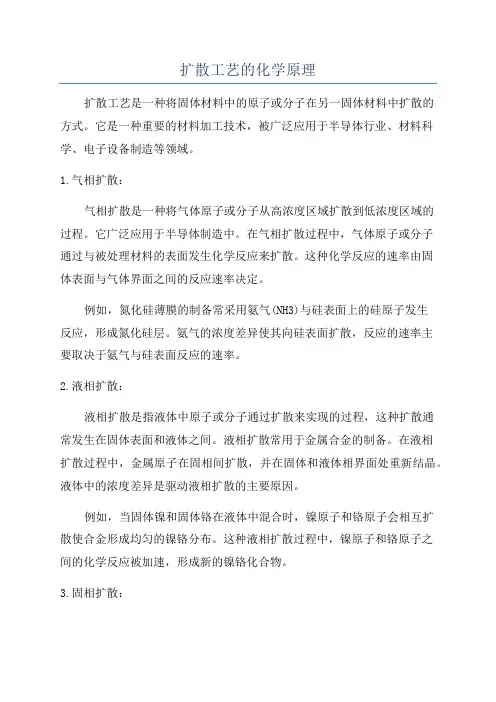 扩散工艺的化学原理

扩散工艺是一种将固体材料中的原子或分子在另一固体材料中扩散的方式。它是一种重要的材料加工技术，被广泛应用于半导体行业、材料科学、电子设备制造等领域。

1.气相扩散：

气相扩散是一种将气体原子或分子从高浓度区域扩散到低浓度区域的过程。它广泛应用于半导体制造中。在气相扩散过程中，气体原子或分子通过与被处理材料的表面发生化学反应来扩散。这种化学反应的速率由固体表面与气体界面之间的反应速率决定。

例如，氮化硅薄膜的制备常采用氨气(NH3)与硅表面上的硅原子发生反应，形成氮化硅层。氨气的浓度差异使其向硅表面扩散，反应的速率主要取决于氨气与硅表面反应的速率。

2.液相扩散：

液相扩散是指液体中原子或分子通过扩散来实现的过程，这种扩散通常发生在固体表面和液体之间。液相扩散常用于金属合金的制备。在液相扩散过程中，金属原子在固相间扩散，并在固体和液体相界面处重新结晶。液体中的浓度差异是驱动液相扩散的主要原因。

例如，当固体镍和固体铬在液体中混合时，镍原子和铬原子会相互扩散使合金形成均匀的镍铬分布。这种液相扩散过程中，镍原子和铬原子之间的化学反应被加速，形成新的镍铬化合物。

3.固相扩散：